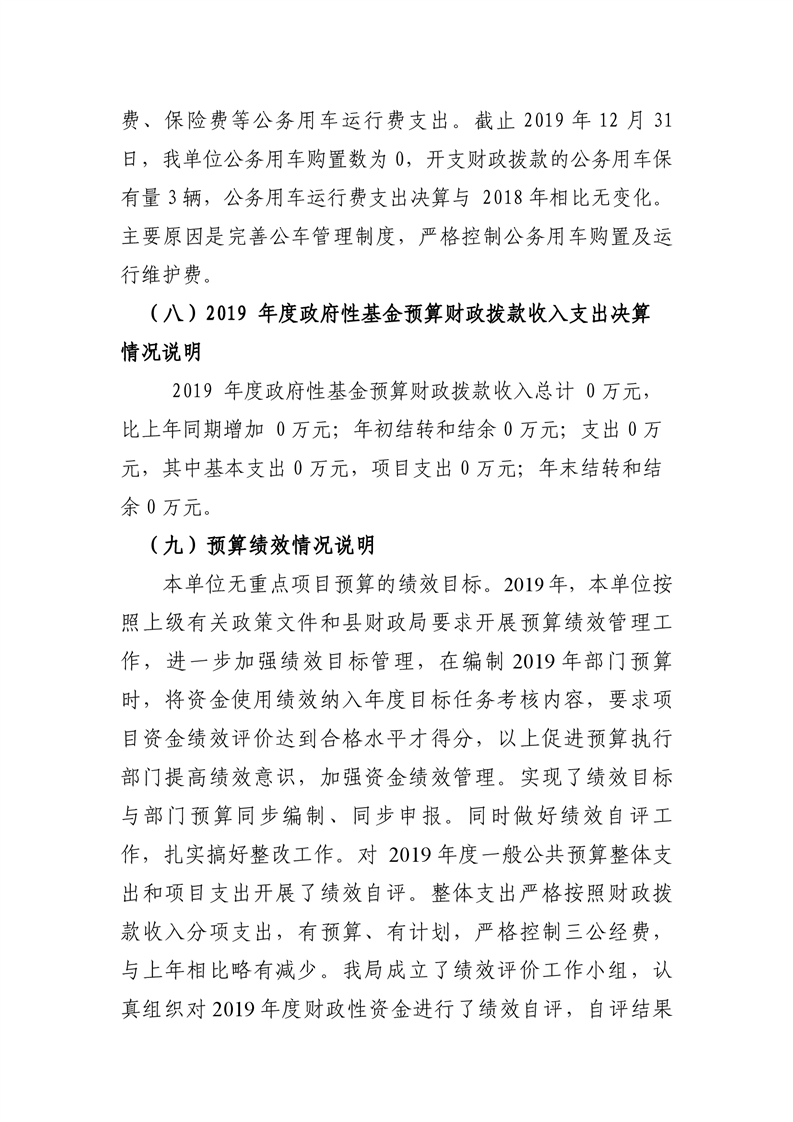 费、保险费等公务用车运行费支出。截止 2019 年 12 月 31 日，我单位公务用车购置数为 0，开支财政拨款的公务用车保有量 3 辆，公务用车运行费支出决算与 2018 年相比无变化。主要原因是完善公车管理制度，严格控制公务用车购置及运行维护费。

（八）2019 年度政府性基金预算财政拨款收入支出决算情况说明

2019 年度政府性基金预算财政拨款收入总计 0 万元，比上年同期增加 0 万元；年初结转和结余 0 万元；支出 0 万元，其中基本支出 0 万元，项目支出 0 万元；年末结转和结余 0 万元。

（九）预算绩效情况说明

本单位无重点项目预算的绩效目标。2019 年，本单位按照上级有关政策文件和县财政局要求开展预算绩效管理工作，进一步加强绩效目标管理，在编制 2019 年部门预算时，将资金使用绩效纳入年度目标任务考核内容，要求项目资金绩效评价达到合格水平才得分，以上促进预算执行部门提高绩效意识，加强资金绩效管理。实现了绩效目标与部门预算同步编制、同步申报。同时做好绩效自评工作，扎实搞好整改工作。对 2019 年度一般公共预算整体支出和项目支出开展了绩效自评。整体支出严格按照财政拨款收入分项支出，有预算、有计划，严格控制三公经费，与上年相比略有减少。我局成立了绩效评价工作小组，认真组织对 2019 年度财政性资金进行了绩效自评，自评结果